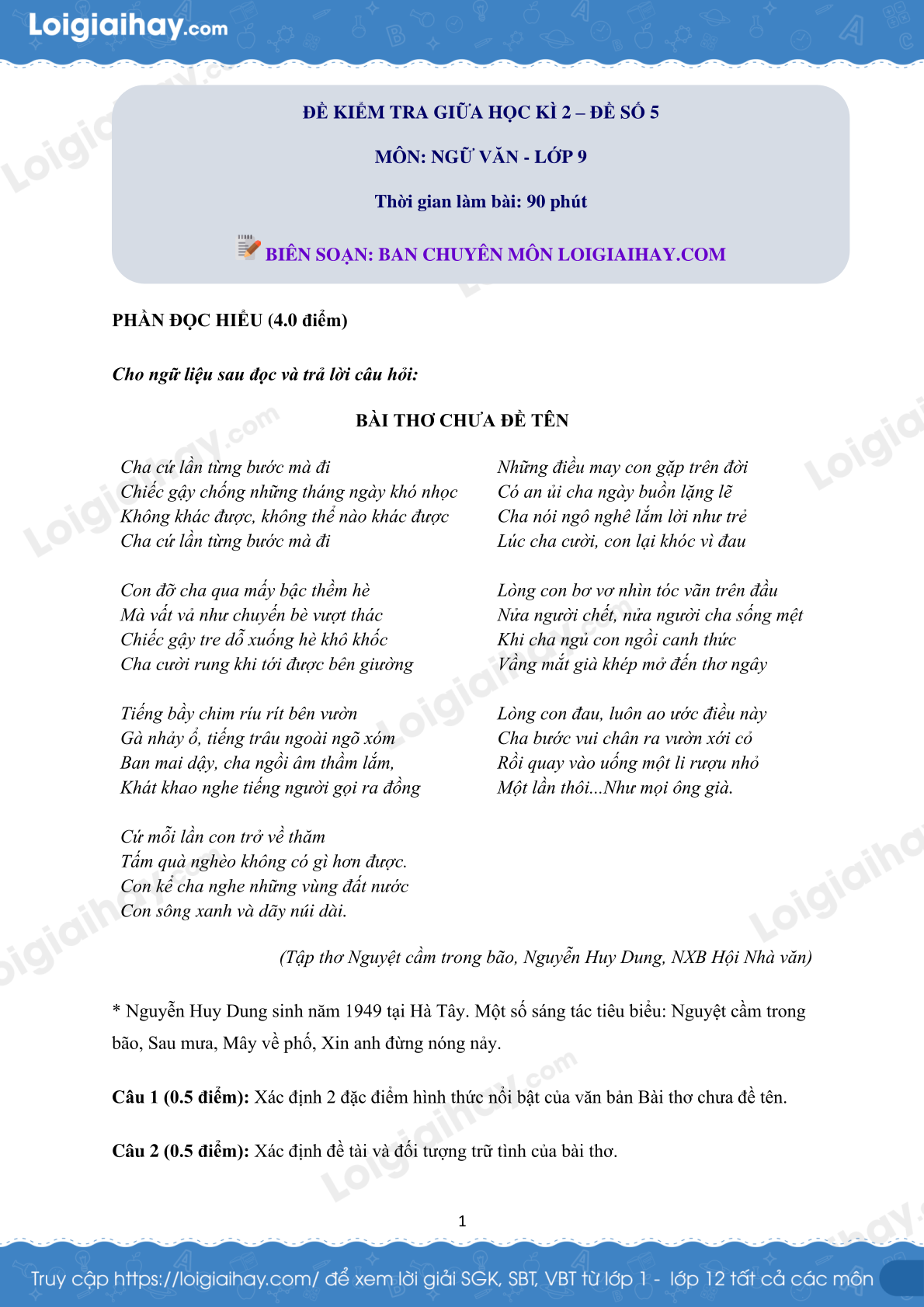 Loigiaihay.com

ĐỀ KIỂM TRA GIỮA HỌC KÌ 2 – ĐỀ SỐ 5

MÔN: NGỮ VĂN - LỚP 9

Thời gian làm bài: 90 phút

BIÊN SOẠN: BAN CHUYÊN MÔN LOIGIAIHAY.COM

PHẦN ĐỌC HIỂU (4.0 điểm)

Cho ngữ liệu sau đọc và trả lời câu hỏi:

BÀI THƠ CHƯA ĐỀ TÊN

Cha cứ lần từng bước mà đi
Chiếc gậy chống những tháng ngày khó nhọc
Không khác được, không thể nào khác được
Cha cứ lần từng bước mà đi

Con đỡ cha qua mấy bậc thềm hè
Mà vất vả như chuyến bè vượt thác
Chiếc gậy tre dỗ xuống hè khô khốc
Cha cười rung khi tới được bên giường

Tiếng bầy chim ríu rít bên vườn
Gà nhảy ổ, tiếng trâu ngoài ngõ xóm
Ban mai dậy, cha ngồi âm thầm lắm,
Khát khao nghe tiếng người gọi ra đồng

Cứ mỗi lần con trở về thăm
Tấm quà nghèo không có gì hơn được.
Con kể cha nghe những vùng đất nước
Con sông xanh và dãy núi dài.

Những điều may con gặp trên đời
Có an ủi cha ngày buồn lặng lẽ
Cha nói ngô nghê lắm lời như trẻ
Lúc cha cười, con lại khóc vì đau

Lòng con bơ vơ nhìn tóc vãn trên đầu
Nửa người chết, nửa người cha sống mệt
Khi cha ngủ con ngồi canh thức
Vầng mắt già khép mở đến thơ ngây

Lòng con đau, luôn ao ước điều này
Cha bước vui chân ra vườn xới cỏ
Rồi quay vào uống một li rượu nhỏ
Một lần thôi...Như mọi ông già.

(Tập thơ Nguyệt cầm trong bão, Nguyễn Huy Dung, NXB Hội Nhà văn)

* Nguyễn Huy Dung sinh năm 1949 tại Hà Tây. Một số sáng tác tiêu biểu: Nguyệt cầm trong bão, Sau mưa, Mây về phố, Xin anh đừng nóng nảy.

Câu 1 (0.5 điểm): Xác định 2 đặc điểm hình thức nổi bật của văn bản Bài thơ chưa đề tên.

Câu 2 (0.5 điểm): Xác định đề tài và đối tượng trữ tình của bài thơ.

1

Truy cập https://loigiaihay.com/ để xem lời giải SGK, SBT, VBT từ lớp 1 - lớp 12 tất cả các môn